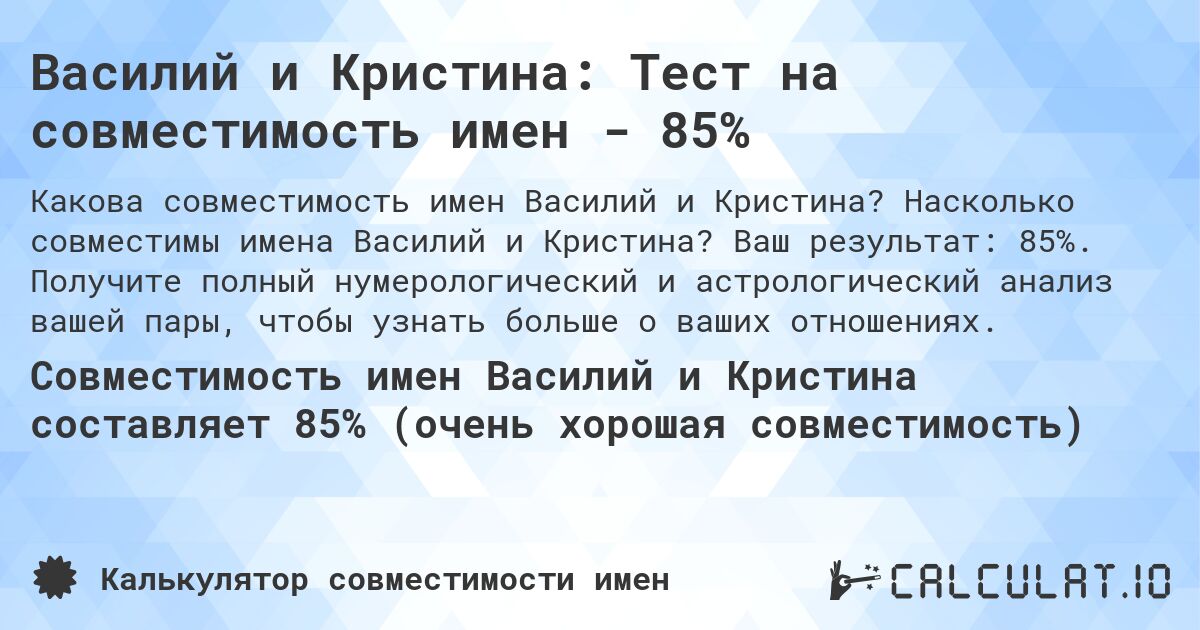 Василий и Кристина: Тест на совместимость имен - 85%

Какова совместимость имен Василий и Кристина? Насколько совместимы имена Василий и Кристина? Ваш результат: 85%. Получите полный нумерологический и астрологический анализ вашей пары, чтобы узнать больше о ваших отношениях.

Совместимость имен Василий и Кристина составляет 85% (очень хорошая совместимость)

Калькулятор совместимости имен

CALCULAT.IO